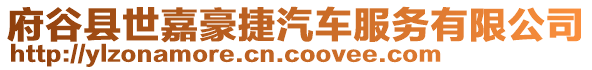 府谷县世嘉豪捷汽车服务有限公司
http://ylzonamore.cn.coovee.com